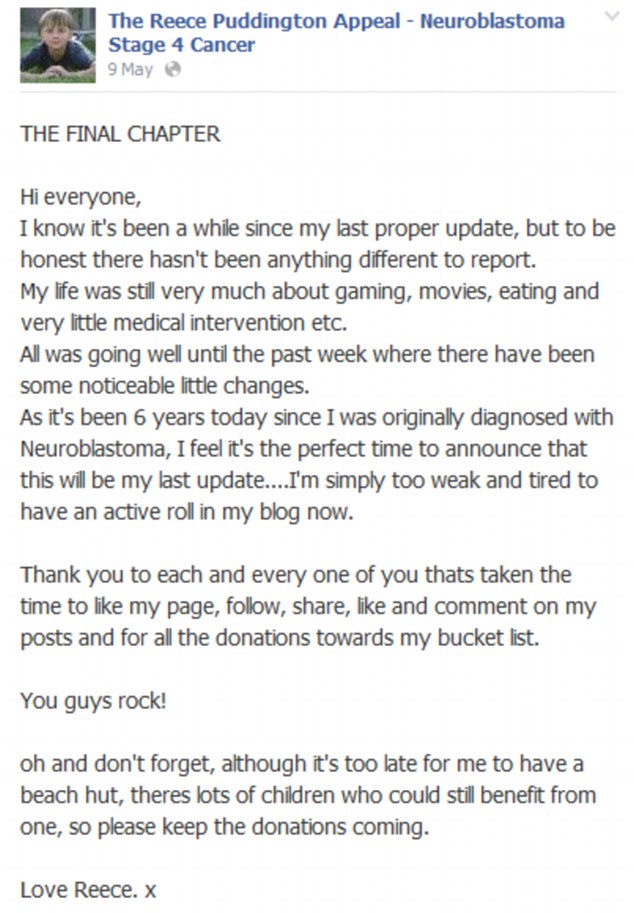 The Reece Puddington Appeal - Neuroblastoma Stage 4 Cancer
9 May

THE FINAL CHAPTER

Hi everyone,
I know it's been a while since my last proper update, but to be honest there hasn't been anything different to report.
My life was still very much about gaming, movies, eating and very little medical intervention etc.
All was going well until the past week where there have been some noticeable little changes.
As it's been 6 years today since I was originally diagnosed with Neuroblastoma, I feel it's the perfect time to announce that this will be my last update....I'm simply too weak and tired to have an active roll in my blog now.

Thank you to each and every one of you thats taken the time to like my page, follow, share, like and comment on my posts and for all the donations towards my bucket list.

You guys rock!

oh and don't forget, although it's too late for me to have a beach hut, theres lots of children who could still benefit from one, so please keep the donations coming.

Love Reece. x